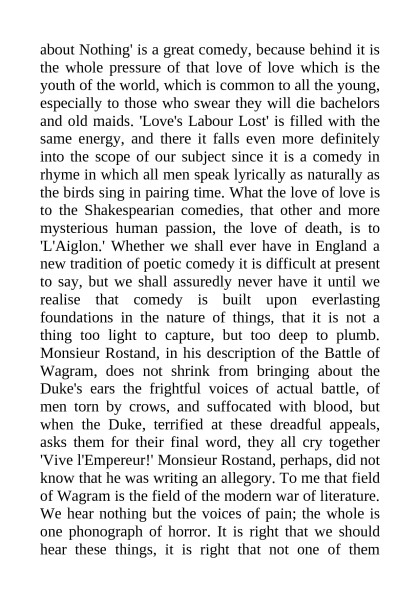 about Nothing' is a great comedy, because behind it is the whole pressure of that love of love which is the youth of the world, which is common to all the young, especially to those who swear they will die bachelors and old maids. 'Love's Labour Lost' is filled with the same energy, and there it falls even more definitely into the scope of our subject since it is a comedy in rhyme in which all men speak lyrically as naturally as the birds sing in pairing time. What the love of love is to the Shakespearian comedies, that other and more mysterious human passion, the love of death, is to 'L'Aiglon.' Whether we shall ever have in England a new tradition of poetic comedy it is difficult at present to say, but we shall assuredly never have it until we realise that comedy is built upon everlasting foundations in the nature of things, that it is not a thing too light to capture, but too deep to plumb. Monsieur Rostand, in his description of the Battle of Wagram, does not shrink from bringing about the Duke's ears the frightful voices of actual battle, of men torn by crows, and suffocated with blood, but when the Duke, terrified at these dreadful appeals, asks them for their final word, they all cry together 'Vive l'Empereur!' Monsieur Rostand, perhaps, did not know that he was writing an allegory. To me that field of Wagram is the field of the modern war of literature. We hear nothing but the voices of pain; the whole is one phonograph of horror. It is right that we should hear these things, it is right that not one of them